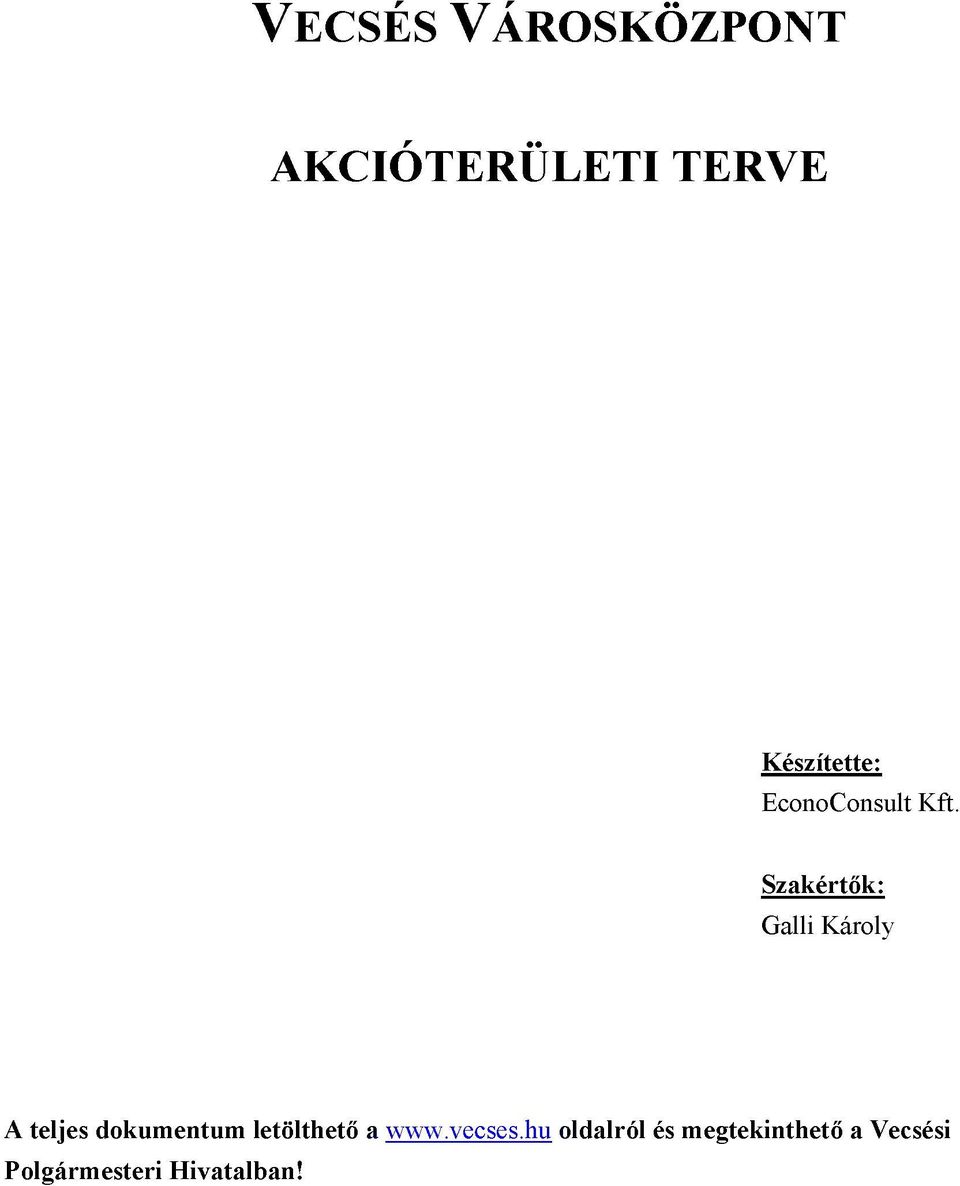 VECSÉS VÁROSKÖZPONT

AKCIÓTERÜLETI TERVE

Készítette:
EconoConsult Kft.

Szakértők:
Galli Károly

A teljes dokumentum letölthető a www.vecses.hu oldalról és megtekinthető a Vecsési Polgármesteri Hivatalban!